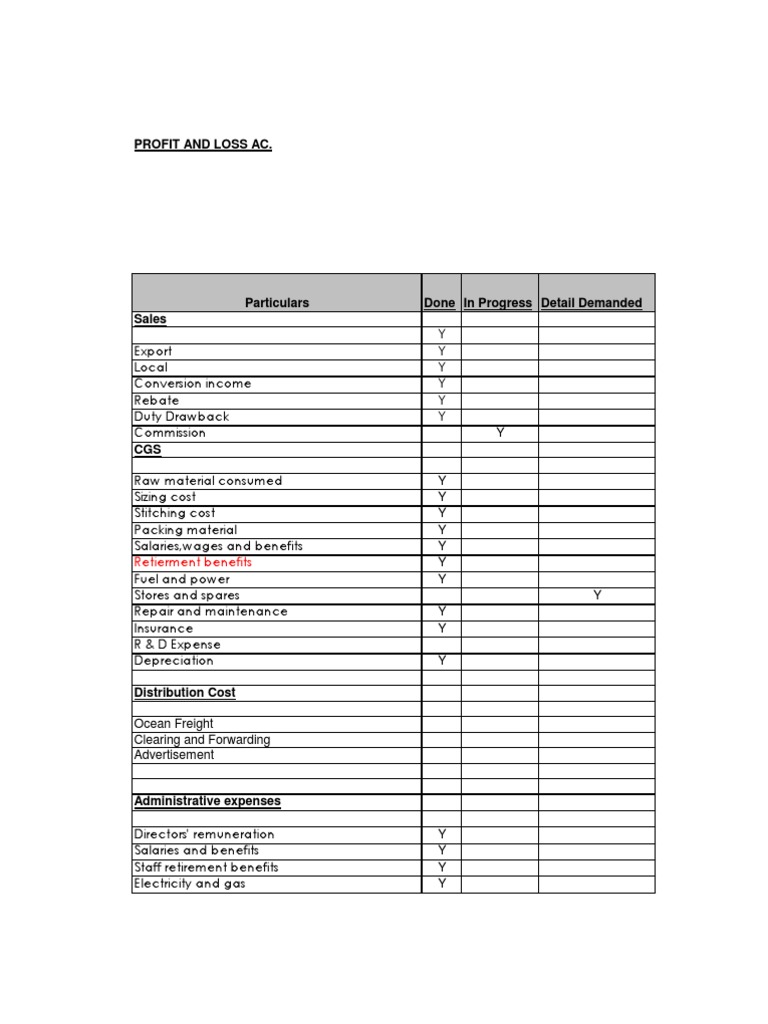 PROFIT AND LOSS AC.

| Particulars | Done | In Progress | Detail Demanded |
|---|---|---|---|
| Sales | | | |
| | Y | | |
| Export | Y | | |
| Local | Y | | |
| Conversion income | Y | | |
| Rebate | Y | | |
| Duty Drawback | Y | | |
| Commission | | Y | |
| CGS | | | |
| | | | |
| Raw material consumed | Y | | |
| Sizing cost | Y | | |
| Stitching cost | Y | | |
| Packing material | Y | | |
| Salaries,wages and benefits | Y | | |
| Retierment benefits | Y | | |
| Fuel and power | Y | | |
| Stores and spares | | | Y |
| Repair and maintenance | Y | | |
| Insurance | Y | | |
| R & D Expense | | | |
| Depreciation | Y | | |
| | | | |
| Distribution Cost | | | |
| | | | |
| Ocean Freight | | | |
| Clearing and Forwarding | | | |
| Advertisement | | | |
| | | | |
| | | | |
| Administrative expenses | | | |
| | | | |
| Directors' remuneration | Y | | |
| Salaries and benefits | Y | | |
| Staff retirement benefits | Y | | |
| Electricity and gas | Y | | |